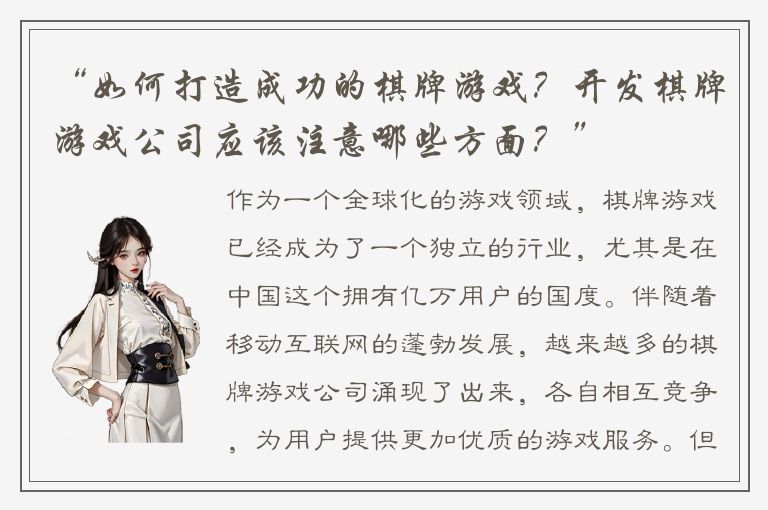 “如何打造成功的棋牌游戏？开发棋牌游戏公司应该注意哪些方面？”

作为一个全球化的游戏领域，棋牌游戏已经成为了一个独立的行业，尤其是在中国这个拥有亿万用户的国度。伴随着移动互联网的蓬勃发展，越来越多的棋牌游戏公司涌现了出来，各自相互竞争，为用户提供更加优质的游戏服务。但